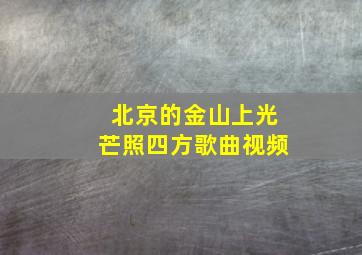 北京的金山上光芒照四方歌曲视频